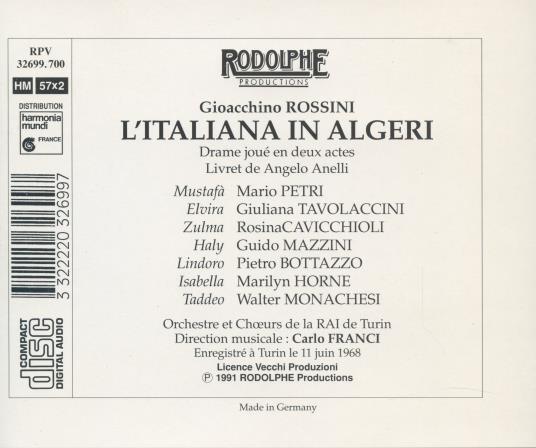 RPV
32699. 700

HM 57x2

DISTRIBUTION
harmonia mundi
FRANCE

3 322220 326997

COMPACT
disc
DIGITAL AUDIO

RODOLPHE
PRODUCTIONS

Gioacchino ROSSINI
L'ITALIANA IN ALGERI
Drame joué en deux actes
Livret de Angelo Anelli

Mustafà Mario PETRI
Elvira Giuliana TAVOLACCINI
Zulma RosinaCAVICCHIOLI
Haly Guido MAZZINI
Lindoro Pietro BOTTAZZO
Isabella Marilyn HORNE
Taddeo Walter MONACHESI

Orchestre et Chœurs de la RAI de Turin
Direction musicale : Carlo FRANCI
Enregistré à Turin le 11 juin 1968
Licence Vecchi Produzioni
℗ 1991 RODOLPHE Productions

Made in Germany